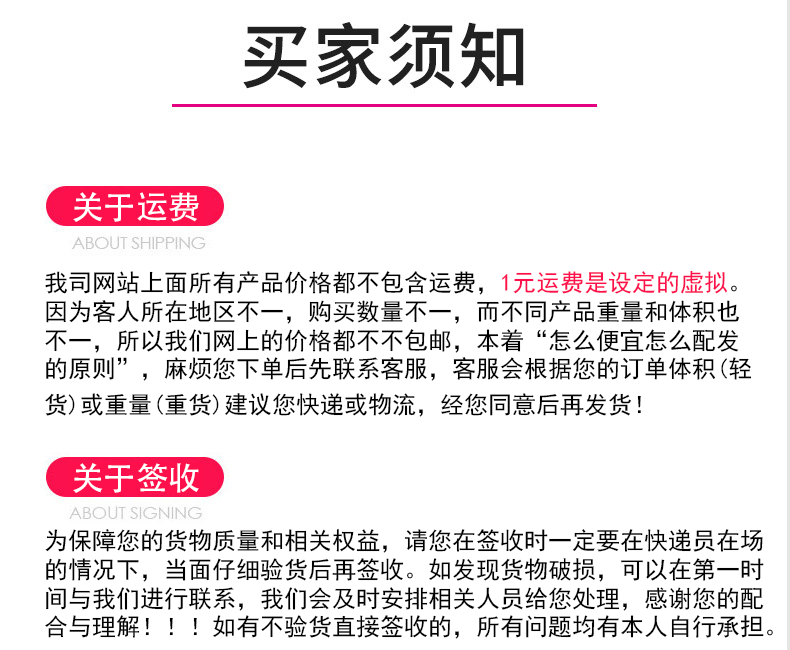 买家须知

关于运费

ABOUT SHIPPING

我司网站上面所有产品价格都不包含运费，1元运费是设定的虚拟。因为客人所在地区不一，购买数量不一，而不同产品重量和体积也不一，所以我们网上的价格都不不包邮，本着“怎么便宜怎么配发的原则”，麻烦您下单后先联系客服，客服会根据您的订单体积(轻货)或重量(重货)建议您快递或物流，经您同意后再发货！

关于签收

ABOUT SIGNING

为保障您的货物质量和相关权益，请您在签收时一定要在快递员在场的情况下，当面仔细验货后再签收。如发现货物破损，可以在第一时间与我们进行联系，我们会及时安排相关人员给您处理，感谢您的配合与理解！！！如有不验货直接签收的，所有问题均有本人自行承担。